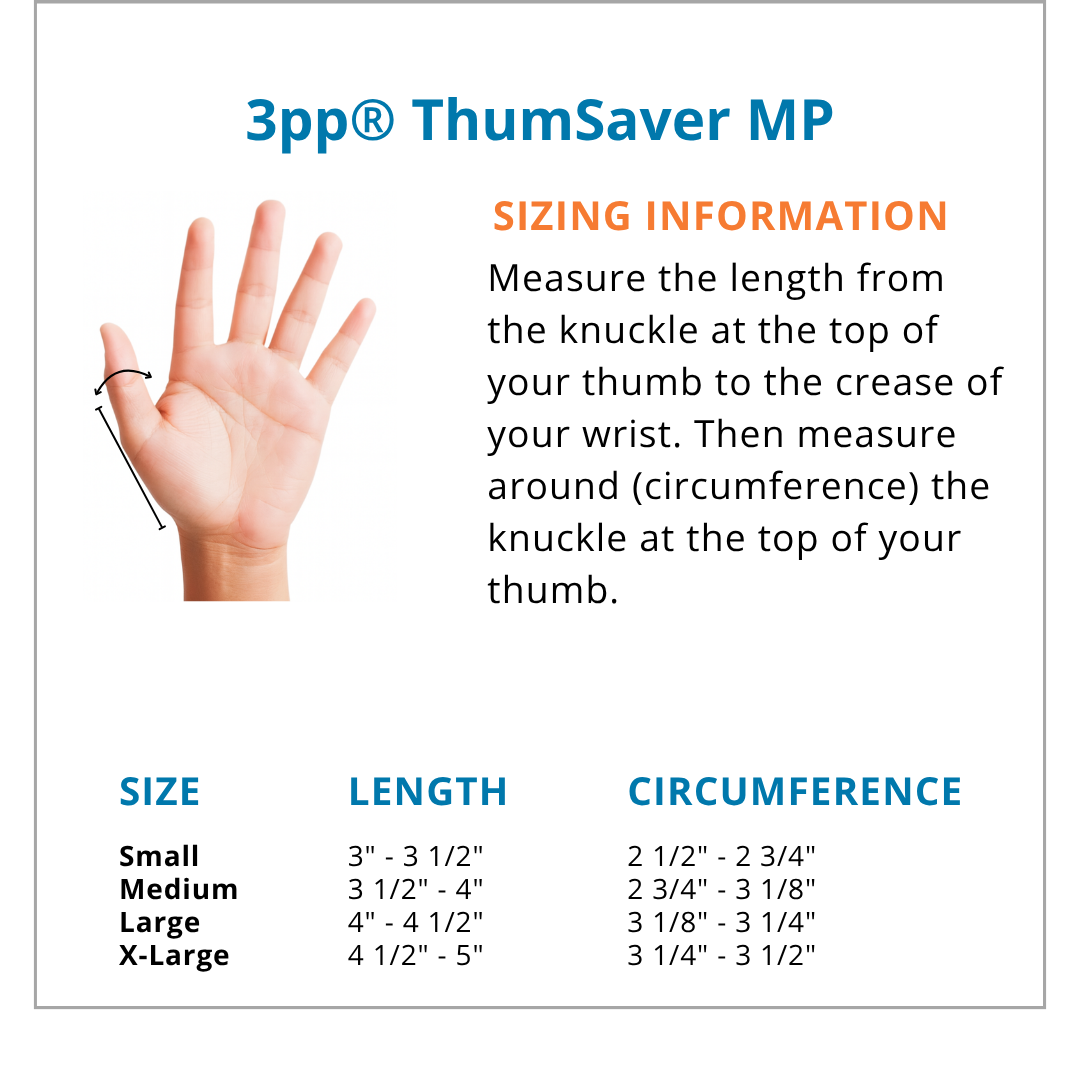 3pp® ThumSaver MP

SIZING INFORMATION

Measure the length from the knuckle at the top of your thumb to the crease of your wrist. Then measure around (circumference) the knuckle at the top of your thumb.

| SIZE | LENGTH | CIRCUMFERENCE |
|---|---|---|
| Small | 3" - 3 1/2" | 2 1/2" - 2 3/4" |
| Medium | 3 1/2" - 4" | 2 3/4" - 3 1/8" |
| Large | 4" - 4 1/2" | 3 1/8" - 3 1/4" |
| X-Large | 4 1/2" - 5" | 3 1/4" - 3 1/2" |